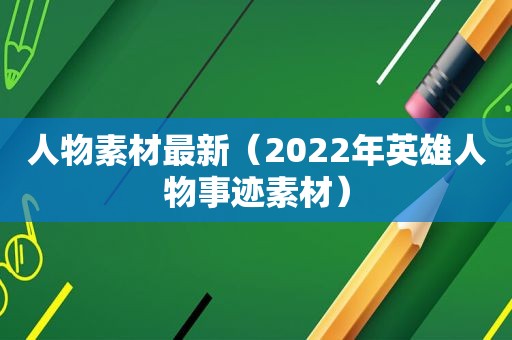 人物素材最新（2022年英雄人物事迹素材）